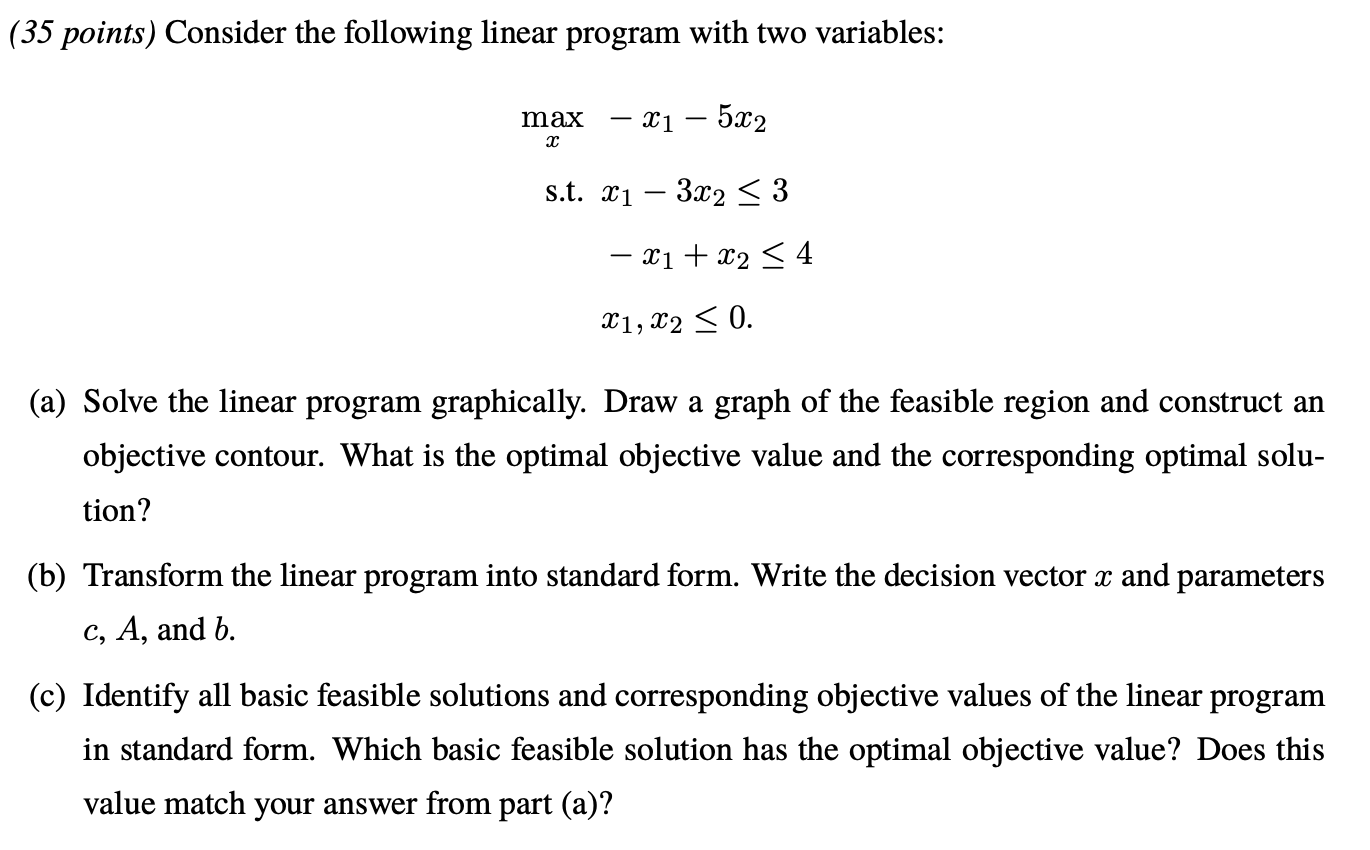 (35 points) Consider the following linear program with two variables:

$\max_{x} \; -x_1 - 5x_2$

s.t. $x_1 - 3x_2 \leq 3$

$-x_1 + x_2 \leq 4$

$x_1, x_2 \leq 0.$

(a) Solve the linear program graphically. Draw a graph of the feasible region and construct an objective contour. What is the optimal objective value and the corresponding optimal solution?

(b) Transform the linear program into standard form. Write the decision vector $x$ and parameters $c$, $A$, and $b$.

(c) Identify all basic feasible solutions and corresponding objective values of the linear program in standard form. Which basic feasible solution has the optimal objective value? Does this value match your answer from part (a)?